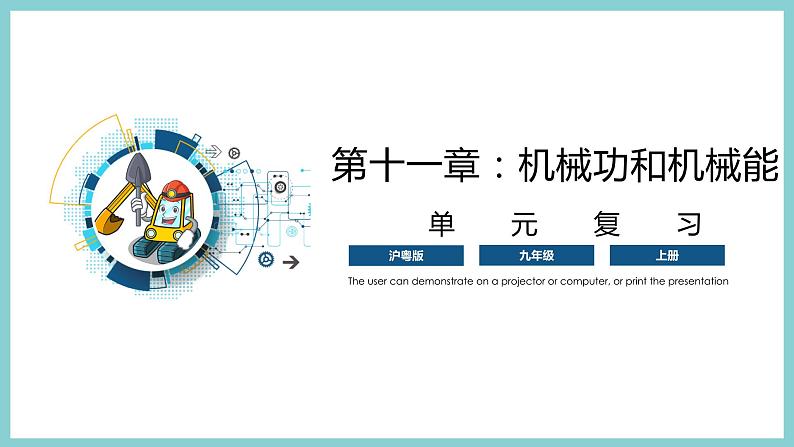 第十一章：机械功和机械能

单 元 复 习

沪粤版

九年级

上册

The user can demonstrate on a projector or computer, or print the presentation